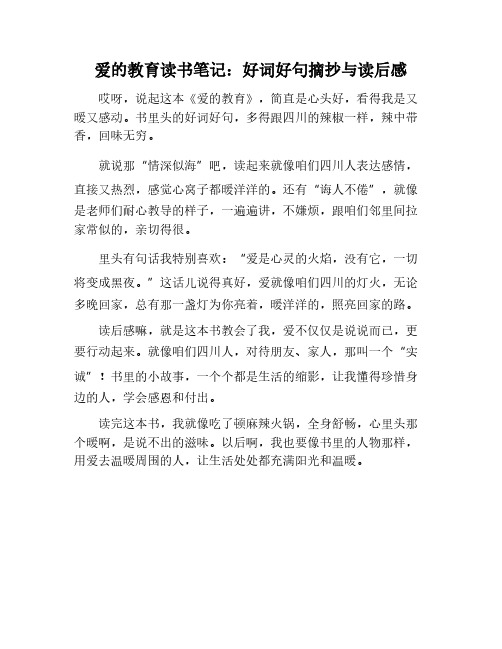 爱的教育读书笔记：好词好句摘抄与读后感

哎呀，说起这本《爱的教育》，简直是心头好，看得我是又暖又感动。书里头的好词好句，多得跟四川的辣椒一样，辣中带香，回味无穷。

就说那“情深似海”吧，读起来就像咱们四川人表达感情，直接又热烈，感觉心窝子都暖洋洋的。还有“诲人不倦”，就像是老师们耐心教导的样子，一遍遍讲，不嫌烦，跟咱们邻里间拉家常似的，亲切得很。

里头有句话我特别喜欢：“爱是心灵的火焰，没有它，一切将变成黑夜。”这话儿说得真好，爱就像咱们四川的灯火，无论多晚回家，总有那一盏灯为你亮着，暖洋洋的，照亮回家的路。

读后感嘛，就是这本书教会了我，爱不仅仅是说说而已，更要行动起来。就像咱们四川人，对待朋友、家人，那叫一个“实诚”！书里的小故事，一个个都是生活的缩影，让我懂得珍惜身边的人，学会感恩和付出。

读完这本书，我就像吃了顿麻辣火锅，全身舒畅，心里头那个暖啊，是说不出的滋味。以后啊，我也要像书里的人物那样，用爱去温暖周围的人，让生活处处都充满阳光和温暖。